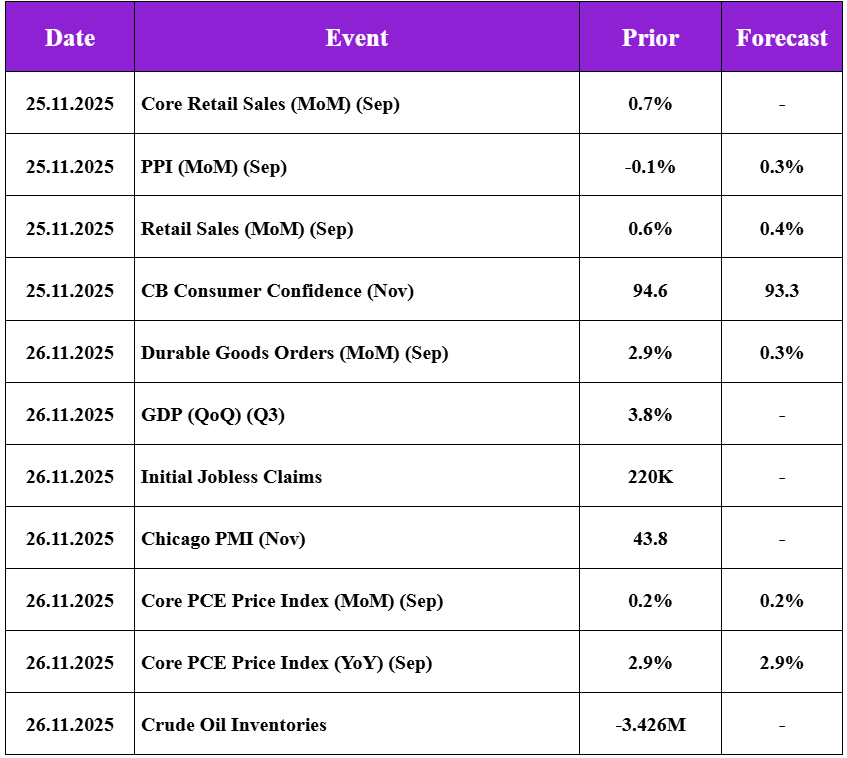 | Date | Event | Prior | Forecast |
|---|---|---|---|
| 25.11.2025 | Core Retail Sales (MoM) (Sep) | 0.7% | - |
| 25.11.2025 | PPI (MoM) (Sep) | -0.1% | 0.3% |
| 25.11.2025 | Retail Sales (MoM) (Sep) | 0.6% | 0.4% |
| 25.11.2025 | CB Consumer Confidence (Nov) | 94.6 | 93.3 |
| 26.11.2025 | Durable Goods Orders (MoM) (Sep) | 2.9% | 0.3% |
| 26.11.2025 | GDP (QoQ) (Q3) | 3.8% | - |
| 26.11.2025 | Initial Jobless Claims | 220K | - |
| 26.11.2025 | Chicago PMI (Nov) | 43.8 | - |
| 26.11.2025 | Core PCE Price Index (MoM) (Sep) | 0.2% | 0.2% |
| 26.11.2025 | Core PCE Price Index (YoY) (Sep) | 2.9% | 2.9% |
| 26.11.2025 | Crude Oil Inventories | -3.426M | - |